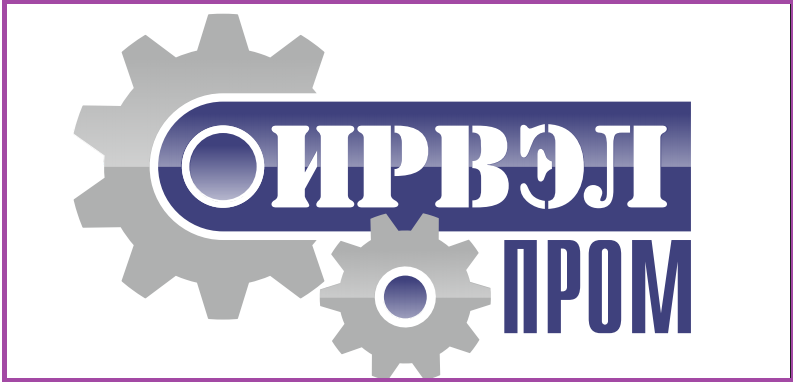 ИРВЭЛ
ПРОМ